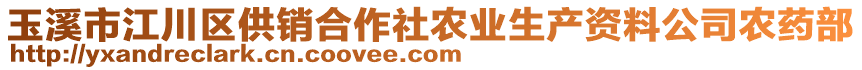 玉溪市江川区供销合作社农业生产资料公司农药部
http://yxandreclark.cn.coovee.com